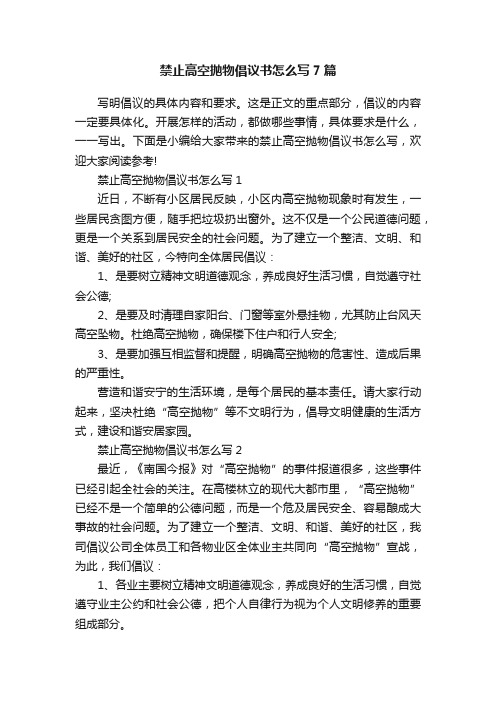 禁止高空抛物倡议书怎么写7篇

写明倡议的具体内容和要求。这是正文的重点部分，倡议的内容一定要具体化。开展怎样的活动，都做哪些事情，具体要求是什么，一一写出。下面是小编给大家带来的禁止高空抛物倡议书怎么写，欢迎大家阅读参考!

禁止高空抛物倡议书怎么写1

近日，不断有小区居民反映，小区内高空抛物现象时有发生，一些居民贪图方便，随手把垃圾扔出窗外。这不仅是一个公民道德问题，更是一个关系到居民安全的社会问题。为了建立一个整洁、文明、和谐、美好的社区，今特向全体居民倡议：

1、是要树立精神文明道德观念，养成良好生活习惯，自觉遵守社会公德;

2、是要及时清理自家阳台、门窗等室外悬挂物，尤其防止台风天高空坠物。杜绝高空抛物，确保楼下住户和行人安全;

3、是要加强互相监督和提醒，明确高空抛物的危害性、造成后果的严重性。

营造和谐安宁的生活环境，是每个居民的基本责任。请大家行动起来，坚决杜绝“高空抛物”等不文明行为，倡导文明健康的生活方式，建设和谐安居家园。

禁止高空抛物倡议书怎么写2

最近，《南国今报》对“高空抛物”的事件报道很多，这些事件已经引起全社会的关注。在高楼林立的现代大都市里，“高空抛物”已经不是一个简单的公德问题，而是一个危及居民安全、容易酿成大事故的社会问题。为了建立一个整洁、文明、和谐、美好的社区，我司倡议公司全体员工和各物业区全体业主共同向“高空抛物”宣战，为此，我们倡议：

1、各业主要树立精神文明道德观念，养成良好的生活习惯，自觉遵守业主公约和社会公德，把个人自律行为视为个人文明修养的重要组成部分。